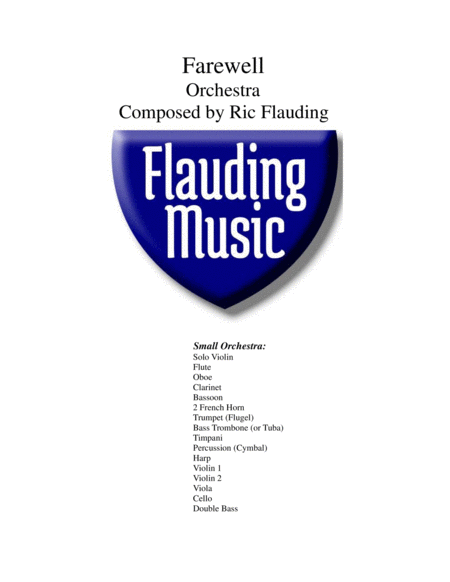 Farewell
Orchestra
Composed by Ric Flauding

Flauding
Music

Small Orchestra:
Solo Violin
Flute
Oboe
Clarinet
Bassoon
2 French Horn
Trumpet (Flugel)
Bass Trombone (or Tuba)
Timpani
Percussion (Cymbal)
Harp
Violin 1
Violin 2
Viola
Cello
Double Bass